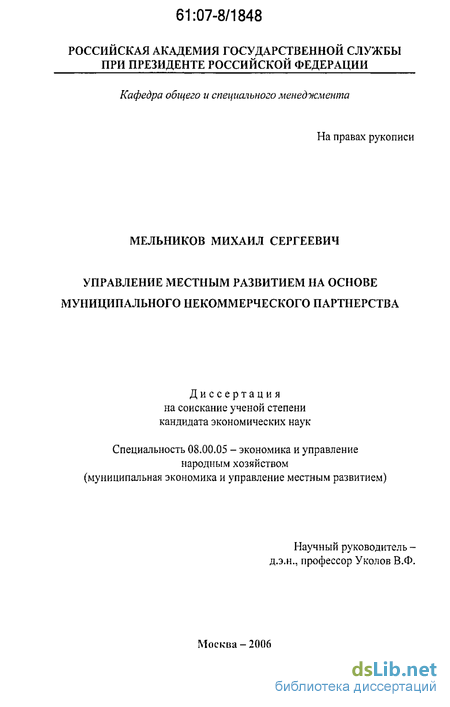 61:07-8/1848

РОССИЙСКАЯ АКАДЕМИЯ ГОСУДАРСТВЕННОЙ СЛУЖБЫ ПРИ ПРЕЗИДЕНТЕ РОССИЙСКОЙ ФЕДЕРАЦИИ

Кафедра общего и специального менеджмента

На правах рукописи

МЕЛЬНИКОВ МИХАИЛ СЕРГЕЕВИЧ

УПРАВЛЕНИЕ МЕСТНЫМ РАЗВИТИЕМ НА ОСНОВЕ МУНИЦИПАЛЬНОГО НЕКОММЕРЧЕСКОГО ПАРТНЕРСТВА

Диссертация
на соискание ученой степени
кандидата экономических наук

Специальность 08.00.05 – экономика и управление народным хозяйством
(муниципальная экономика и управление местным развитием)

Научный руководитель –
д.э.н., профессор Уколов В.Ф.

Москва – 2006

dsLib.net
библиотека диссертаций